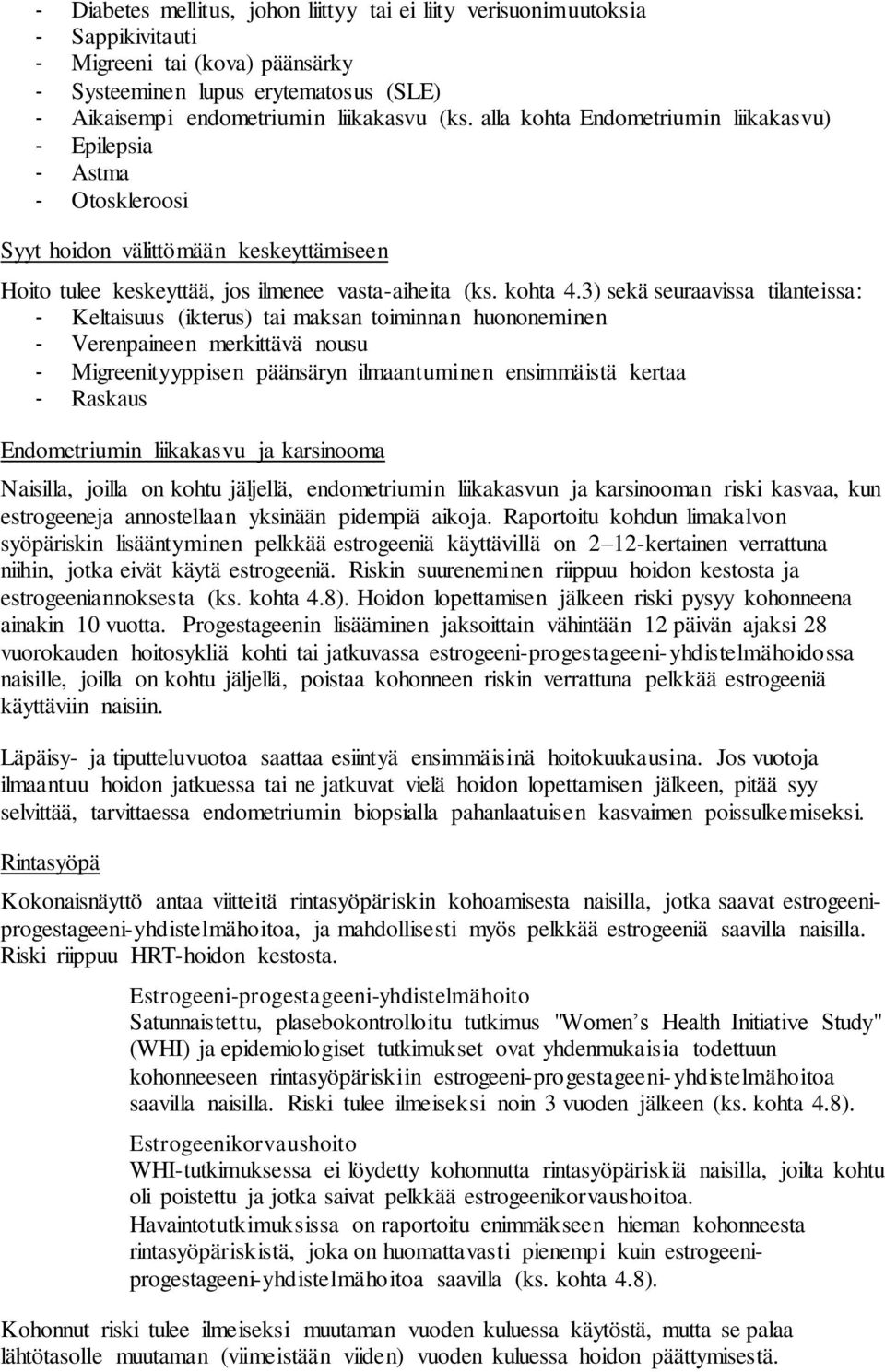 - Diabetes mellitus, johon liittyy tai ei liity verisuonimuutoksia
- Sappikivitauti
- Migreeni tai (kova) päänsärky
- Systeeminen lupus erytematosus (SLE)
- Aikaisempi endometriumin liikakasvu (ks. alla kohta Endometriumin liikakasvu)
- Epilepsia
- Astma
- Otoskleroosi

Syyt hoidon välittömään keskeyttämiseen

Hoito tulee keskeyttää, jos ilmenee vasta-aiheita (ks. kohta 4.3) sekä seuraavissa tilanteissa:
- Keltaisuus (ikterus) tai maksan toiminnan huononeminen
- Verenpaineen merkittävä nousu
- Migreenityyppisen päänsäryn ilmaantuminen ensimmäistä kertaa
- Raskaus

Endometriumin liikakasvu ja karsinooma

Naisilla, joilla on kohtu jäljellä, endometriumin liikakasvun ja karsinooman riski kasvaa, kun estrogeeneja annostellaan yksinään pidempiä aikoja. Raportoitu kohdun limakalvon syöpäriskin lisääntyminen pelkkää estrogeeniä käyttävillä on 2–12-kertainen verrattuna niihin, jotka eivät käytä estrogeeniä. Riskin suureneminen riippuu hoidon kestosta ja estrogeeniannoksesta (ks. kohta 4.8). Hoidon lopettamisen jälkeen riski pysyy kohonneena ainakin 10 vuotta. Progestageenin lisääminen jaksoittain vähintään 12 päivän ajaksi 28 vuorokauden hoitosykliä kohti tai jatkuvassa estrogeeni-progestageeni-yhdistelmähoidossa naisille, joilla on kohtu jäljellä, poistaa kohonneen riskin verrattuna pelkkää estrogeeniä käyttäviin naisiin.

Läpäisy- ja tiputteluvuotoa saattaa esiintyä ensimmäisinä hoitokuukausina. Jos vuotoja ilmaantuu hoidon jatkuessa tai ne jatkuvat vielä hoidon lopettamisen jälkeen, pitää syy selvittää, tarvittaessa endometriumin biopsialla pahanlaatuisen kasvaimen poissulkemiseksi.

Rintasyöpä

Kokonaisnäyttö antaa viitteitä rintasyöpäriskin kohoamisesta naisilla, jotka saavat estrogeeni-progestageeni-yhdistelmähoitoa, ja mahdollisesti myös pelkkää estrogeeniä saavilla naisilla. Riski riippuu HRT-hoidon kestosta.

Estrogeeni-progestageeni-yhdistelmähoito
Satunnaistettu, plasebokontrolloitu tutkimus "Women’s Health Initiative Study" (WHI) ja epidemiologiset tutkimukset ovat yhdenmukaisia todettuun kohonneeseen rintasyöpäriskiin estrogeeni-progestageeni-yhdistelmähoitoa saavilla naisilla. Riski tulee ilmeiseksi noin 3 vuoden jälkeen (ks. kohta 4.8).

Estrogeenikorvaushoito
WHI-tutkimuksessa ei löydetty kohonnutta rintasyöpäriskiä naisilla, joilta kohtu oli poistettu ja jotka saivat pelkkää estrogeenikorvaushoitoa.
Havaintotutkimuksissa on raportoitu enimmäkseen hieman kohonneesta rintasyöpäriskistä, joka on huomattavasti pienempi kuin estrogeeni-progestageeni-yhdistelmähoitoa saavilla (ks. kohta 4.8).

Kohonnut riski tulee ilmeiseksi muutaman vuoden kuluessa käytöstä, mutta se palaa lähtötasolle muutaman (viimeistään viiden) vuoden kuluessa hoidon päättymisestä.